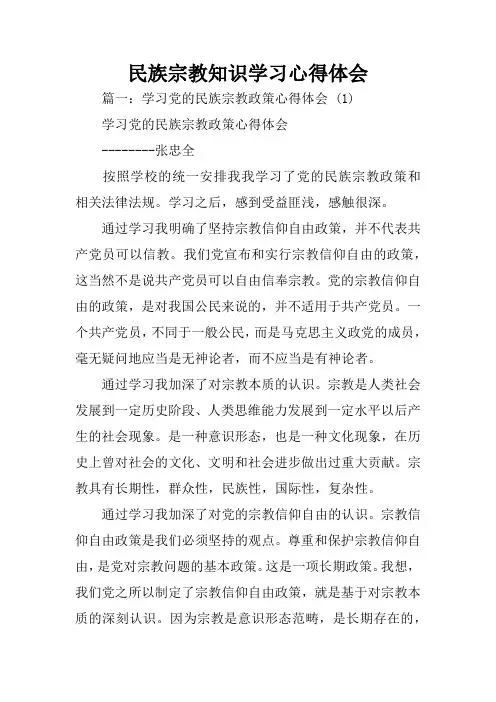 民族宗教知识学习心得体会

篇一：学习党的民族宗教政策心得体会 (1)

学习党的民族宗教政策心得体会

--------张忠全

按照学校的统一安排我我学习了党的民族宗教政策和相关法律法规。学习之后，感到受益匪浅，感触很深。

通过学习我明确了坚持宗教信仰自由政策，并不代表共产党员可以信教。我们党宣布和实行宗教信仰自由的政策，这当然不是说共产党员可以自由信奉宗教。党的宗教信仰自由的政策，是对我国公民来说的，并不适用于共产党员。一个共产党员，不同于一般公民，而是马克思主义政党的成员，毫无疑问地应当是无神论者，而不应当是有神论者。

通过学习我加深了对宗教本质的认识。宗教是人类社会发展到一定历史阶段、人类思维能力发展到一定水平以后产生的社会现象。是一种意识形态，也是一种文化现象，在历史上曾对社会的文化、文明和社会进步做出过重大贡献。宗教具有长期性，群众性，民族性，国际性，复杂性。

通过学习我加深了对党的宗教信仰自由的认识。宗教信仰自由政策是我们必须坚持的观点。尊重和保护宗教信仰自由，是党对宗教问题的基本政策。这是一项长期政策。我想，我们党之所以制定了宗教信仰自由政策，就是基于对宗教本质的深刻认识。因为宗教是意识形态范畴，是长期存在的，